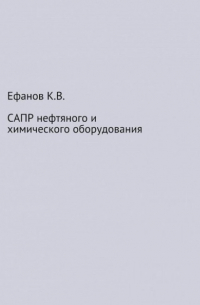 Ефанов К.В.

САПР нефтяного и химического оборудования